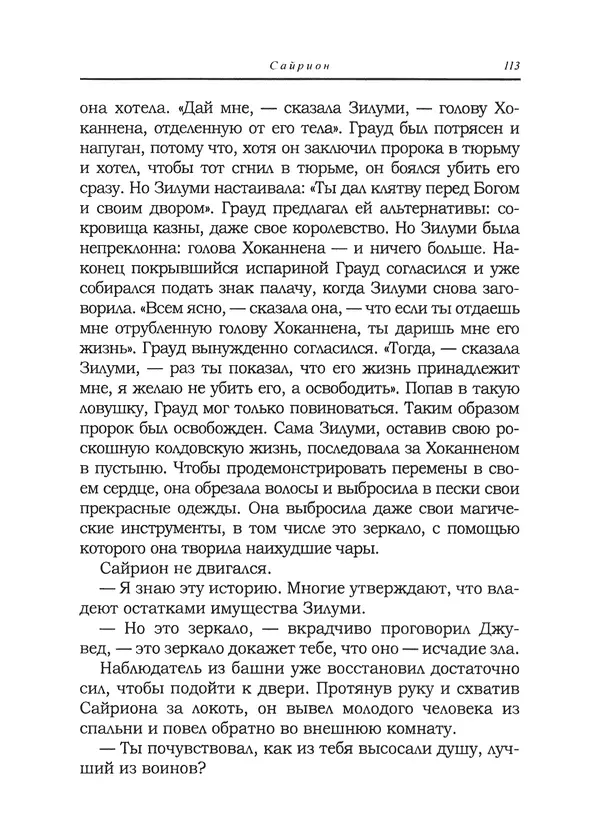 Сайрион 113

она хотела. «Дай мне, — сказала Зилуми, — голову Хоканнена, отделенную от его тела». Грауд был потрясен и напуган, потому что, хотя он заключил пророка в тюрьму и хотел, чтобы тот сгнил в тюрьме, он боялся убить его сразу. Но Зилуми настаивала: «Ты дал клятву перед Богом и своим двором». Грауд предлагал ей альтернативы: сокровища казны, даже свое королевство. Но Зилуми была непреклонна: голова Хоканнена — и ничего больше. Наконец покрывшийся испариной Грауд согласился и уже собирался подать знак палачу, когда Зилуми снова заговорила. «Всем ясно, — сказала она, — что если ты отдаешь мне отрубленную голову Хоканнена, ты даришь мне его жизнь». Грауд вынужденно согласился. «Тогда, — сказала Зилуми, — раз ты показал, что его жизнь принадлежит мне, я желаю не убить его, а освободить». Попав в такую ловушку, Грауд мог только повиноваться. Таким образом пророк был освобожден. Сама Зилуми, оставив свою роскошную колдовскую жизнь, последовала за Хоканненом в пустыню. Чтобы продемонстрировать перемены в своем сердце, она обрезала волосы и выбросила в пески свои прекрасные одежды. Она выбросила даже свои магические инструменты, в том числе это зеркало, с помощью которого она творила наихудшие чары.

Сайрион не двигался.

— Я знаю эту историю. Многие утверждают, что владеют остатками имущества Зилуми.

— Но это зеркало, — вкрадчиво проговорил Джувед, — это зеркало докажет тебе, что оно — исчадие зла.

Наблюдатель из башни уже восстановил достаточно сил, чтобы подойти к двери. Протянув руку и схватив Сайриона за локоть, он вывел молодого человека из спальни и повел обратно во внешнюю комнату.

— Ты почувствовал, как из тебя высосали душу, лучший из воинов?